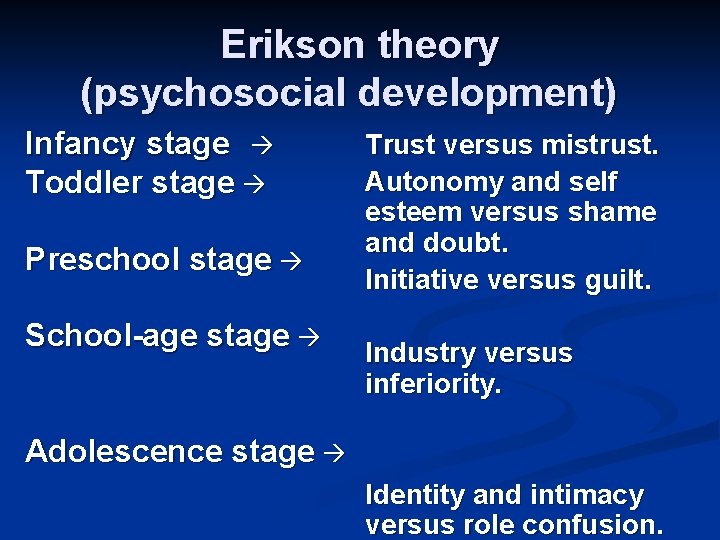 Erikson theory (psychosocial development)

Infancy stage →
Toddler stage →

Preschool stage →

School-age stage →

Adolescence stage →

Trust versus mistrust.
Autonomy and self esteem versus shame and doubt.
Initiative versus guilt.

Industry versus inferiority.

Identity and intimacy versus role confusion.